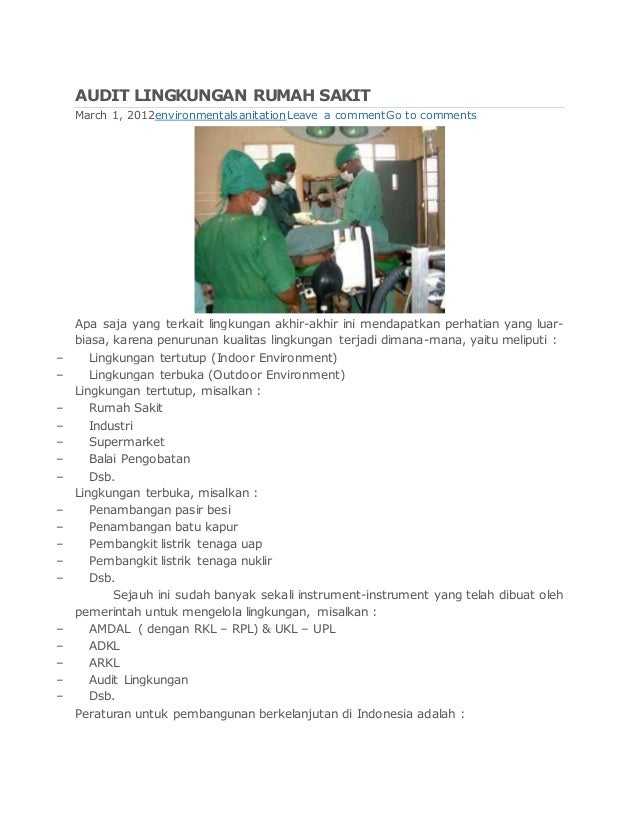 AUDIT LINGKUNGAN RUMAH SAKIT

March 1, 2012environmentalsanitationLeave a commentGo to comments

Apa saja yang terkait lingkungan akhir-akhir ini mendapatkan perhatian yang luar-biasa, karena penurunan kualitas lingkungan terjadi dimana-mana, yaitu meliputi :

– Lingkungan tertutup (Indoor Environment)
– Lingkungan terbuka (Outdoor Environment)

Lingkungan tertutup, misalkan :

– Rumah Sakit
– Industri
– Supermarket
– Balai Pengobatan
– Dsb.

Lingkungan terbuka, misalkan :

– Penambangan pasir besi
– Penambangan batu kapur
– Pembangkit listrik tenaga uap
– Pembangkit listrik tenaga nuklir
– Dsb.

Sejauh ini sudah banyak sekali instrument-instrument yang telah dibuat oleh pemerintah untuk mengelola lingkungan, misalkan :

– AMDAL ( dengan RKL – RPL) & UKL – UPL
– ADKL
– ARKL
– Audit Lingkungan
– Dsb.

Peraturan untuk pembangunan berkelanjutan di Indonesia adalah :